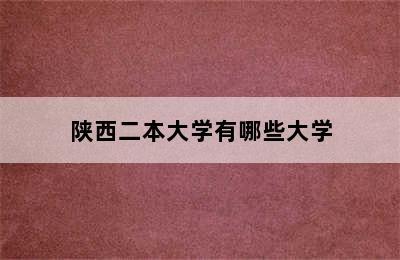 陕西二本大学有哪些大学